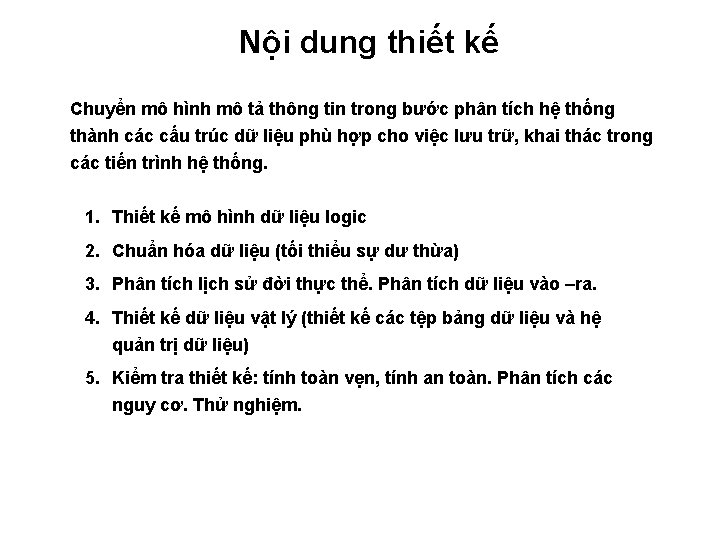 Nội dung thiết kế

Chuyển mô hình mô tả thông tin trong bước phân tích hệ thống thành các cấu trúc dữ liệu phù hợp cho việc lưu trữ, khai thác trong các tiến trình hệ thống.

1. Thiết kế mô hình dữ liệu logic
2. Chuẩn hóa dữ liệu (tối thiểu sự dư thừa)
3. Phân tích lịch sử đời thực thể. Phân tích dữ liệu vào –ra.
4. Thiết kế dữ liệu vật lý (thiết kế các tệp bảng dữ liệu và hệ quản trị dữ liệu)
5. Kiểm tra thiết kế: tính toàn vẹn, tính an toàn. Phân tích các nguy cơ. Thử nghiệm.